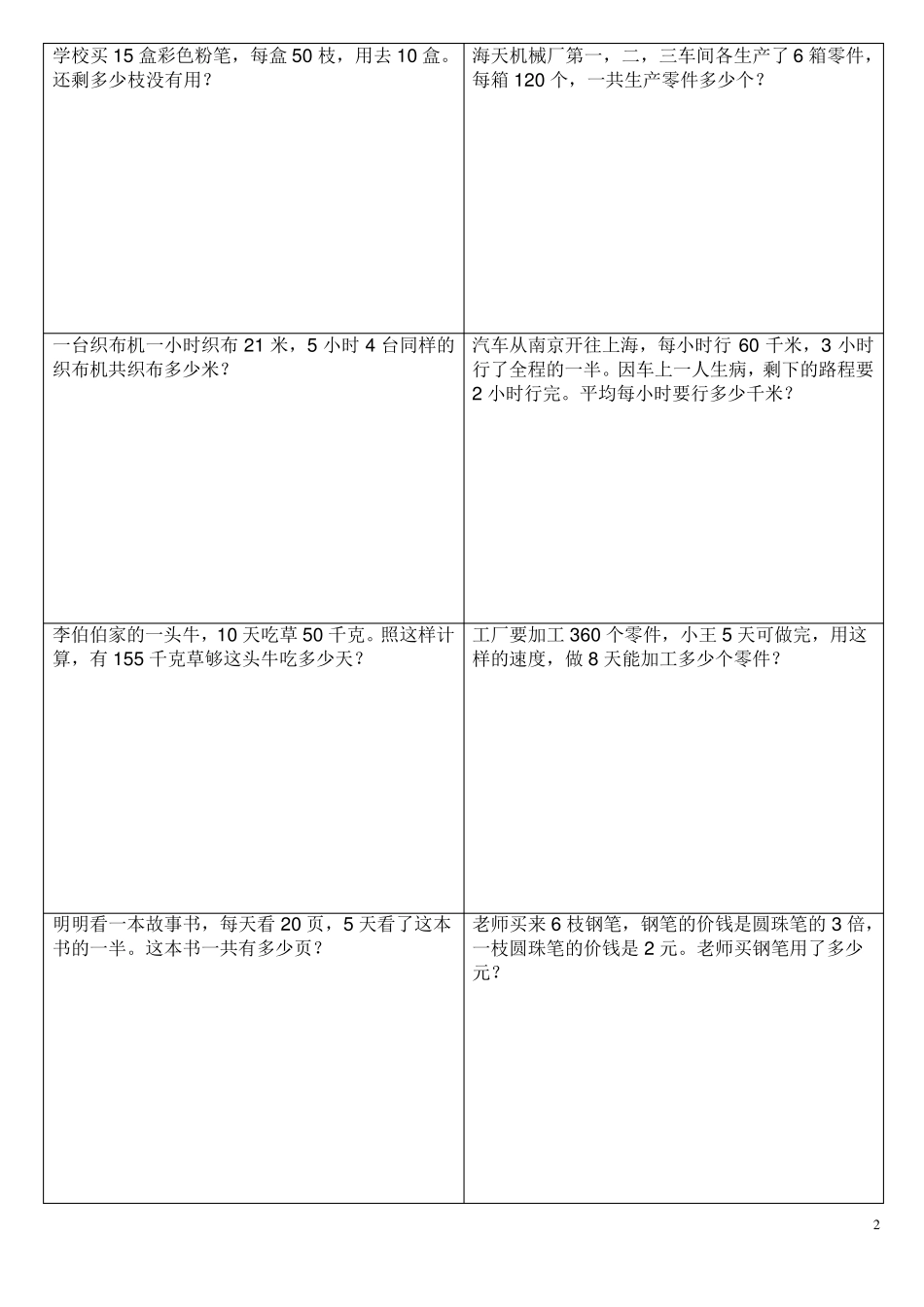 | | |
|---|---|
| 学校买 15 盒彩色粉笔，每盒 50 枝，用去 10 盒。还剩多少枝没有用？ | 海天机械厂第一，二，三车间各生产了 6 箱零件，每箱 120 个，一共生产零件多少个？ |
| 一台织布机一小时织布 21 米，5 小时 4 台同样的织布机共织布多少米？ | 汽车从南京开往上海，每小时行 60 千米，3 小时行了全程的一半。因车上一人生病，剩下的路程要 2 小时行完。平均每小时要行多少千米？ |
| 李伯伯家的一头牛，10 天吃草 50 千克。照这样计算，有 155 千克草够这头牛吃多少天？ | 工厂要加工 360 个零件，小王 5 天可做完，用这样的速度，做 8 天能加工多少个零件？ |
| 明明看一本故事书，每天看 20 页，5 天看了这本书的一半。这本书一共有多少页？ | 老师买来 6 枝钢笔，钢笔的价钱是圆珠笔的 3 倍，一枝圆珠笔的价钱是 2 元。老师买钢笔用了多少元？ |

2